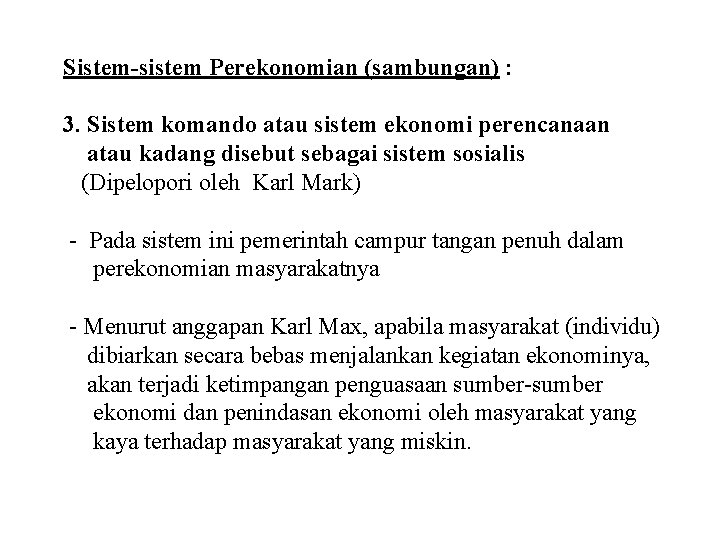 Sistem-sistem Perekonomian (sambungan) :

3. Sistem komando atau sistem ekonomi perencanaan atau kadang disebut sebagai sistem sosialis
(Dipelopori oleh Karl Mark)

- Pada sistem ini pemerintah campur tangan penuh dalam perekonomian masyarakatnya

- Menurut anggapan Karl Max, apabila masyarakat (individu) dibiarkan secara bebas menjalankan kegiatan ekonominya, akan terjadi ketimpangan penguasaan sumber-sumber ekonomi dan penindasan ekonomi oleh masyarakat yang kaya terhadap masyarakat yang miskin.